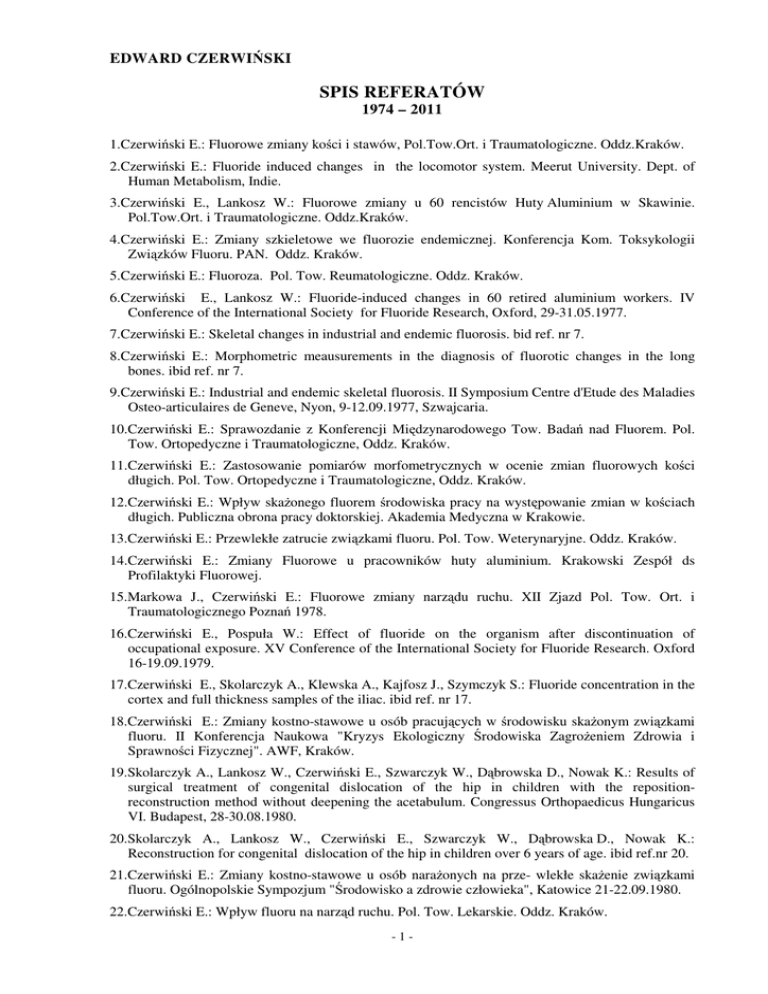 EDWARD CZERWIŃSKI

SPIS REFERATÓW
1974 – 2011

1.Czerwiński E.: Fluorowe zmiany kości i stawów, Pol.Tow.Ort. i Traumatologiczne. Oddz.Kraków.

2.Czerwiński E.: Fluoride induced changes in the locomotor system. Meerut University. Dept. of Human Metabolism, Indie.

3.Czerwiński E., Lankosz W.: Fluorowe zmiany u 60 rencistów Huty Aluminium w Skawinie. Pol.Tow.Ort. i Traumatologiczne. Oddz.Kraków.

4.Czerwiński E.: Zmiany szkieletowe we fluorozie endemicznej. Konferencja Kom. Toksykologii Związków Fluoru. PAN. Oddz. Kraków.

5.Czerwiński E.: Fluoroza. Pol. Tow. Reumatologiczne. Oddz. Kraków.

6.Czerwiński E., Lankosz W.: Fluoride-induced changes in 60 retired aluminium workers. IV Conference of the International Society for Fluoride Research, Oxford, 29-31.05.1977.

7.Czerwiński E.: Skeletal changes in industrial and endemic fluorosis. bid ref. nr 7.

8.Czerwiński E.: Morphometric meausurements in the diagnosis of fluorotic changes in the long bones. ibid ref. nr 7.

9.Czerwiński E.: Industrial and endemic skeletal fluorosis. II Symposium Centre d'Etude des Maladies Osteo-articulaires de Geneve, Nyon, 9-12.09.1977, Szwajcaria.

10.Czerwiński E.: Sprawozdanie z Konferencji Międzynarodowego Tow. Badań nad Fluorem. Pol. Tow. Ortopedyczne i Traumatologiczne, Oddz. Kraków.

11.Czerwiński E.: Zastosowanie pomiarów morfometrycznych w ocenie zmian fluorowych kości długich. Pol. Tow. Ortopedyczne i Traumatologiczne, Oddz. Kraków.

12.Czerwiński E.: Wpływ skażonego fluorem środowiska pracy na występowanie zmian w kościach długich. Publiczna obrona pracy doktorskiej. Akademia Medyczna w Krakowie.

13.Czerwiński E.: Przewlekłe zatrucie związkami fluoru. Pol. Tow. Weterynaryjne. Oddz. Kraków.

14.Czerwiński E.: Zmiany Fluorowe u pracowników huty aluminium. Krakowski Zespół ds Profilaktyki Fluorowej.

15.Markowa J., Czerwiński E.: Fluorowe zmiany narządu ruchu. XII Zjazd Pol. Tow. Ort. i Traumatologicznego Poznań 1978.

16.Czerwiński E., Pospuła W.: Effect of fluoride on the organism after discontinuation of occupational exposure. XV Conference of the International Society for Fluoride Research. Oxford 16-19.09.1979.

17.Czerwiński E., Skolarczyk A., Klewska A., Kajfosz J., Szymczyk S.: Fluoride concentration in the cortex and full thickness samples of the iliac. ibid ref. nr 17.

18.Czerwiński E.: Zmiany kostno-stawowe u osób pracujących w środowisku skażonym związkami fluoru. II Konferencja Naukowa "Kryzys Ekologiczny Środowiska Zagrożeniem Zdrowia i Sprawności Fizycznej". AWF, Kraków.

19.Skolarczyk A., Lankosz W., Czerwiński E., Szwarczyk W., Dąbrowska D., Nowak K.: Results of surgical treatment of congenital dislocation of the hip in children with the reposition-reconstruction method without deepening the acetabulum. Congressus Orthopaedicus Hungaricus VI. Budapest, 28-30.08.1980.

20.Skolarczyk A., Lankosz W., Czerwiński E., Szwarczyk W., Dąbrowska D., Nowak K.: Reconstruction for congenital dislocation of the hip in children over 6 years of age. ibid ref.nr 20.

21.Czerwiński E.: Zmiany kostno-stawowe u osób narażonych na prze- wlekłe skażenie związkami fluoru. Ogólnopolskie Sympozjum "Środowisko a zdrowie człowieka", Katowice 21-22.09.1980.

22.Czerwiński E.: Wpływ fluoru na narząd ruchu. Pol. Tow. Lekarskie. Oddz. Kraków.

- 1 -